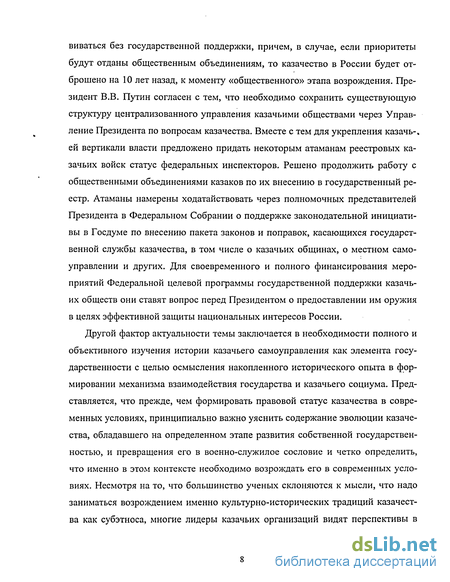 виваться без государственной поддержки, причем, в случае, если приоритеты будут отданы общественным объединениям, то казачество в России будет отброшено на 10 лет назад, к моменту «общественного» этапа возрождения. Президент В.В. Путин согласен с тем, что необходимо сохранить существующую структуру централизованного управления казачьими обществами через Управление Президента по вопросам казачества. Вместе с тем для укрепления казачьей вертикали власти предложено придать некоторым атаманам реестровых казачьих войск статус федеральных инспекторов. Решено продолжить работу с общественными объединениями казаков по их внесению в государственный реестр. Атаманы намерены ходатайствовать через полномочных представителей Президента в Федеральном Собрании о поддержке законодательной инициативы в Госдуме по внесению пакета законов и поправок, касающихся государственной службы казачества, в том числе о казачьих общинах, о местном самоуправлении и других. Для своевременного и полного финансирования мероприятий Федеральной целевой программы государственной поддержки казачьих обществ они ставят вопрос перед Президентом о предоставлении им оружия в целях эффективной защиты национальных интересов России.

Другой фактор актуальности темы заключается в необходимости полного и объективного изучения истории казачьего самоуправления как элемента государственности с целью осмысления накопленного исторического опыта в формировании механизма взаимодействия государства и казачьего социума. Представляется, что прежде, чем формировать правовой статус казачества в современных условиях, принципиально важно уяснить содержание эволюции казачества, обладавшего на определенном этапе развития собственной государственностью, и превращения его в военно-служилое сословие и четко определить, что именно в этом контексте необходимо возрождать его в современных условиях. Несмотря на то, что большинство ученых склоняются к мысли, что надо заниматься возрождением именно культурно-исторических традиций казачества как субэтноса, многие лидеры казачьих организаций видят перспективы в

8

dsLib.net
библиотека диссертаций